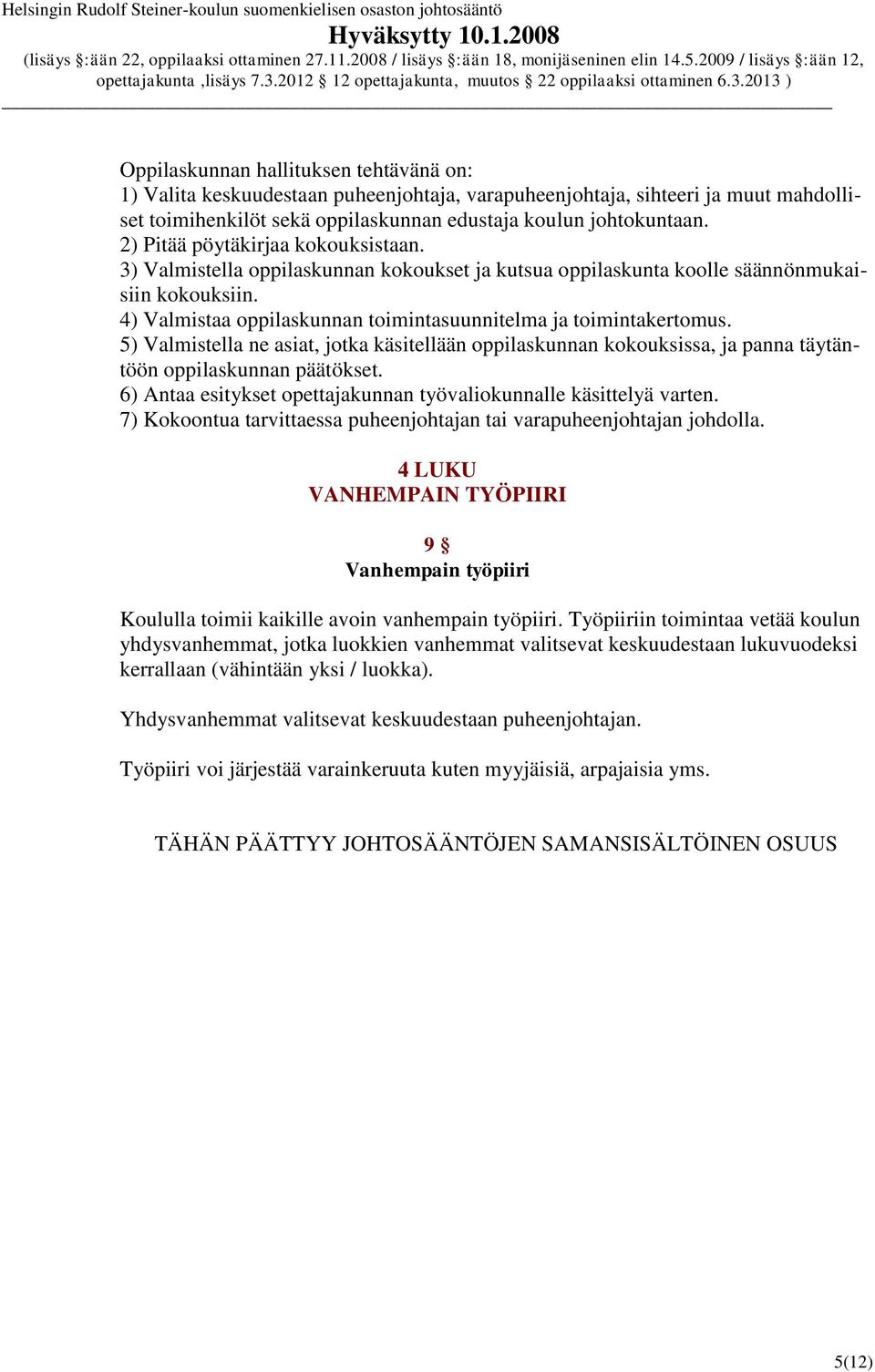 Helsingin Rudolf Steiner-koulun suomenkielisen osaston johtosääntö
Hyväksytty 10.1.2008
(lisäys §:ään 22, oppilaaksi ottaminen 27.11.2008 / lisäys §:ään 18, monijäseninen elin 14.5.2009 / lisäys §:ään 12, opettajakunta ,lisäys 7.3.2012 § 12 opettajakunta, muutos § 22 oppilaaksi ottaminen 6.3.2013 )

Oppilaskunnan hallituksen tehtävänä on:
1) Valita keskuudestaan puheenjohtaja, varapuheenjohtaja, sihteeri ja muut mahdolliset toimihenkilöt sekä oppilaskunnan edustaja koulun johtokuntaan.
2) Pitää pöytäkirjaa kokouksistaan.
3) Valmistella oppilaskunnan kokoukset ja kutsua oppilaskunta koolle säännönmukaisiin kokouksiin.
4) Valmistaa oppilaskunnan toimintasuunnitelma ja toimintakertomus.
5) Valmistella ne asiat, jotka käsitellään oppilaskunnan kokouksissa, ja panna täytäntöön oppilaskunnan päätökset.
6) Antaa esitykset opettajakunnan työvaliokunnalle käsittelyä varten.
7) Kokoontua tarvittaessa puheenjohtajan tai varapuheenjohtajan johdolla.

4 LUKU
VANHEMPAIN TYÖPIIRI

9 §
Vanhempain työpiiri

Koululla toimii kaikille avoin vanhempain työpiiri. Työpiiriin toimintaa vetää koulun yhdysvanhemmat, jotka luokkien vanhemmat valitsevat keskuudestaan lukuvuodeksi kerrallaan (vähintään yksi / luokka).

Yhdysvanhemmat valitsevat keskuudestaan puheenjohtajan.

Työpiiri voi järjestää varainkeruuta kuten myyjäisiä, arpajaisia yms.

TÄHÄN PÄÄTTYY JOHTOSÄÄNTÖJEN SAMANSISÄLTÖINEN OSUUS

5(12)